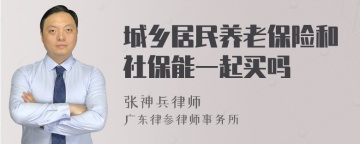 城乡居民养老保险和社保能一起买吗

张神兵律师

广东律参律师事务所